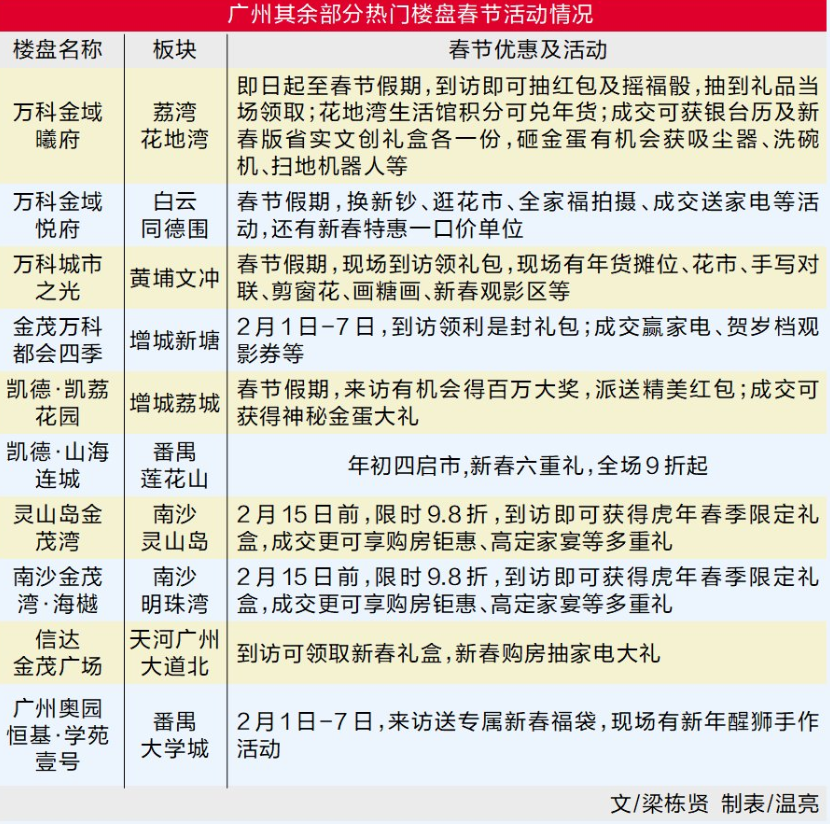 广州其余部分热门楼盘春节活动情况

| 楼盘名称 | 板块 | 春节优惠及活动 |
|---|---|---|
| 万科金域曦府 | 荔湾花地湾 | 即日起至春节假期，到访即可抽红包及摇福骰，抽到礼品当场领取；花地湾生活馆积分可兑年货；成交可获银台历及新春版省实文创礼盒各一份，砸金蛋有机会获吸尘器、洗碗机、扫地机器人等 |
| 万科金域悦府 | 白云同德围 | 春节假期，换新钞、逛花市、全家福拍摄、成交送家电等活动，还有新春特惠一口价单位 |
| 万科城市之光 | 黄埔文冲 | 春节假期，现场到访领礼包，现场有年货摊位、花市、手写对联、剪窗花、画糖画、新春观影区等 |
| 金茂万科都会四季 | 增城新塘 | 2月1日-7日，到访领利是封礼包；成交赢家电、贺岁档观影券等 |
| 凯德·凯荔花园 | 增城荔城 | 春节假期，来访有机会得百万大奖，派送精美红包；成交可获得神秘金蛋大礼 |
| 凯德·山海连城 | 番禺莲花山 | 年初四启市，新春六重礼，全场9折起 |
| 灵山岛金茂湾 | 南沙灵山岛 | 2月15日前，限时9.8折，到访即可获得虎年春季限定礼盒，成交更可享购房钜惠、高定家宴等多重礼 |
| 南沙金茂湾·海樾 | 南沙明珠湾 | 2月15日前，限时9.8折，到访即可获得虎年春季限定礼盒，成交更可享购房钜惠、高定家宴等多重礼 |
| 信达金茂广场 | 天河广州大道北 | 到访可领取新春礼盒，新春购房抽家电大礼 |
| 广州奥园恒基·学苑壹号 | 番禺大学城 | 2月1日-7日，来访送专属新春福袋，现场有新年醒狮手作活动 |

文/梁栋贤 制表/温亮